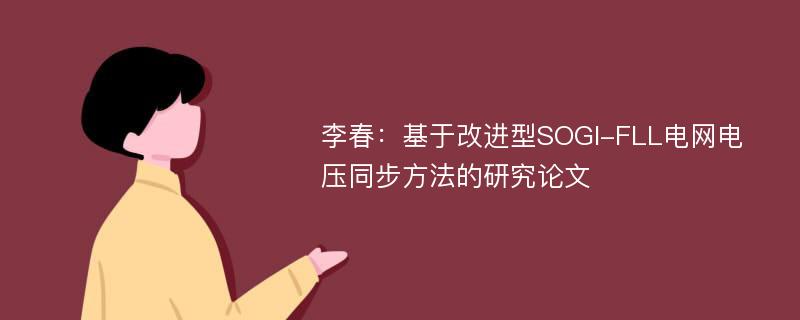 李春：基于改进型SOGI-FLL电网电压同步方法的研究论文